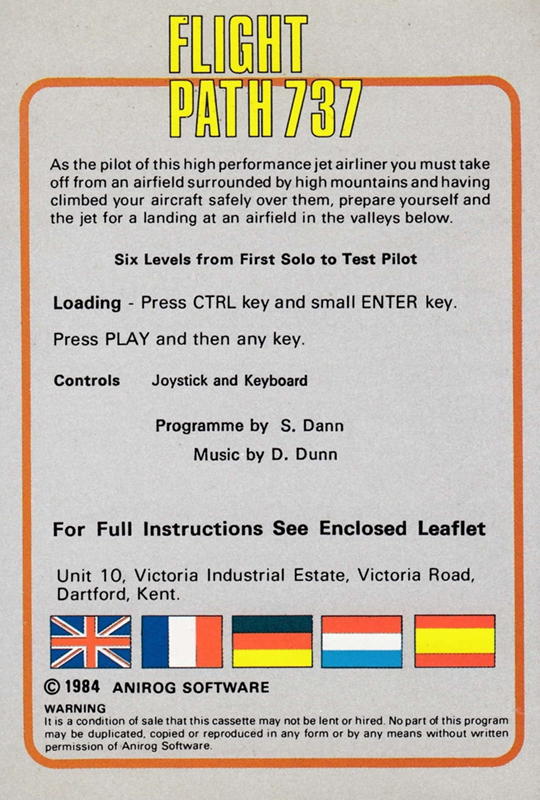 FLIGHT
PATH 737

As the pilot of this high performance jet airliner you must take off from an airfield surrounded by high mountains and having climbed your aircraft safely over them, prepare yourself and the jet for a landing at an airfield in the valleys below.

Six Levels from First Solo to Test Pilot

Loading - Press CTRL key and small ENTER key.

Press PLAY and then any key.

Controls Joystick and Keyboard

Programme by S. Dann

Music by D. Dunn

For Full Instructions See Enclosed Leaflet

Unit 10, Victoria Industrial Estate, Victoria Road, Dartford, Kent.

© 1984 ANIROG SOFTWARE

WARNING
It is a condition of sale that this cassette may not be lent or hired. No part of this program may be duplicated, copied or reproduced in any form or by any means without written permission of Anirog Software.